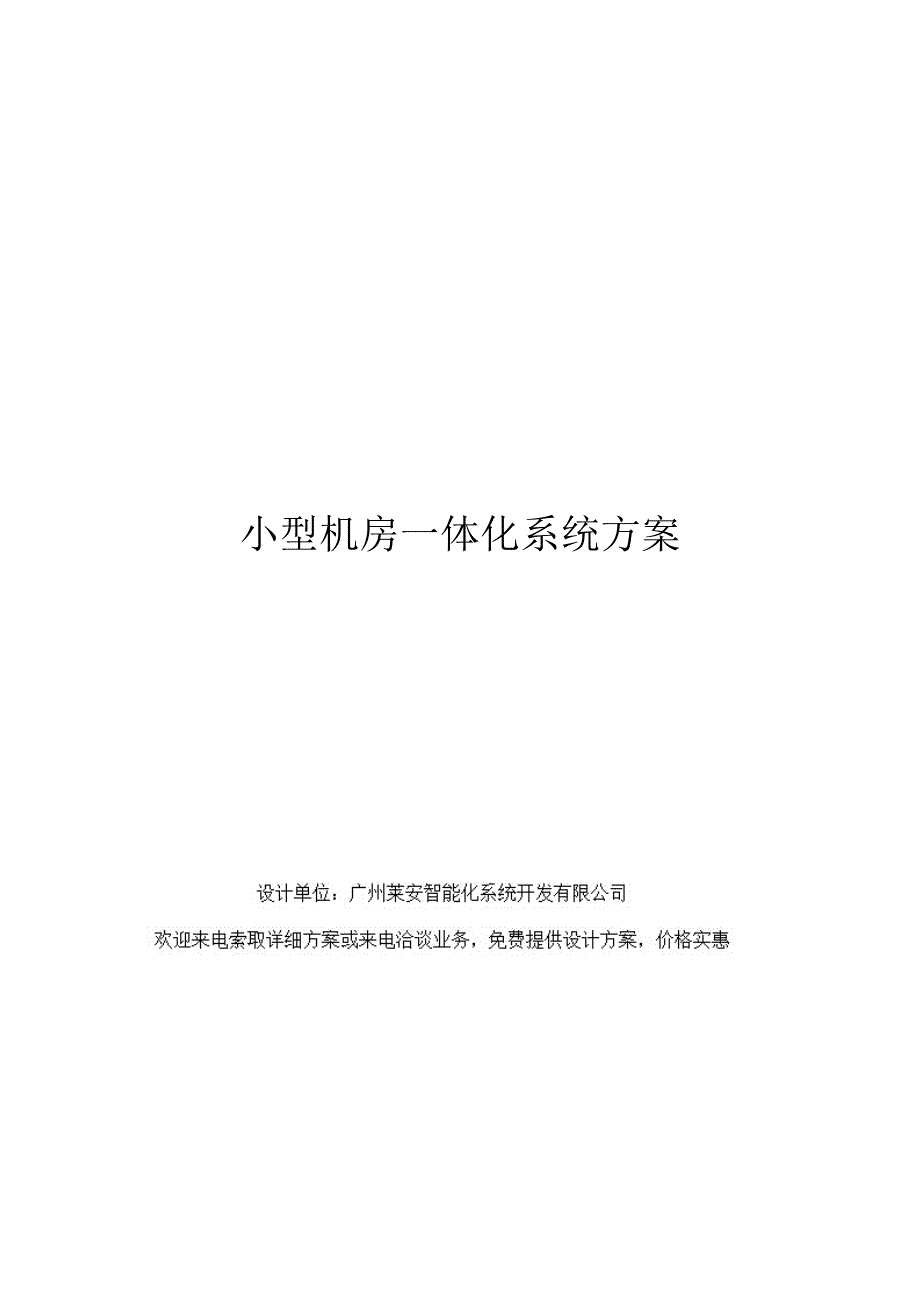 小型机房一体化系统方案

设计单位：广州莱安智能化系统开发有限公司

欢迎来电索取详细方案或来电洽谈业务，免费提供设计方案，价格实惠